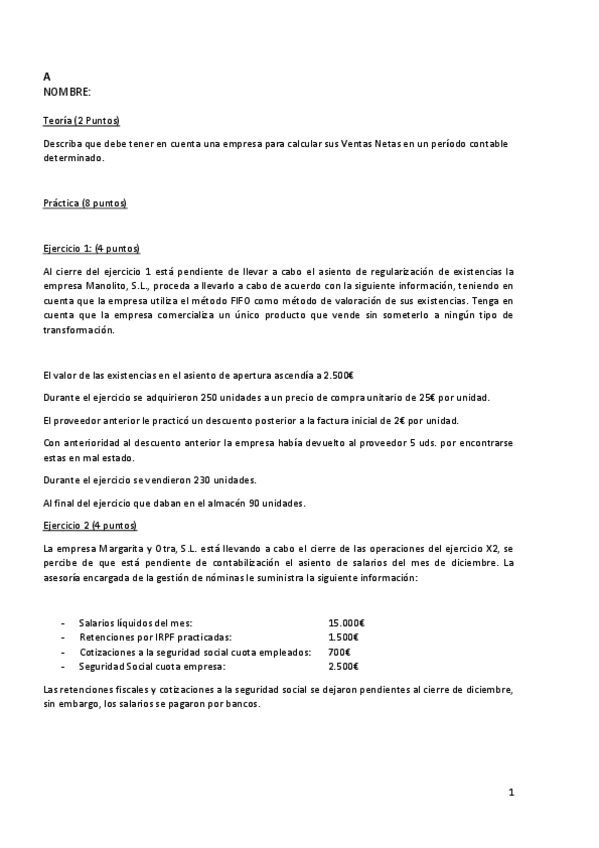 A
NOMBRE:

Teoría (2 Puntos)

Describa que debe tener en cuenta una empresa para calcular sus Ventas Netas en un período contable determinado.

Práctica (8 puntos)

Ejercicio 1: (4 puntos)

Al cierre del ejercicio 1 está pendiente de llevar a cabo el asiento de regularización de existencias la empresa Manolito, S.L., proceda a llevarlo a cabo de acuerdo con la siguiente información, teniendo en cuenta que la empresa utiliza el método FIFO como método de valoración de sus existencias. Tenga en cuenta que la empresa comercializa un único producto que vende sin someterlo a ningún tipo de transformación.

El valor de las existencias en el asiento de apertura ascendía a 2.500€

Durante el ejercicio se adquirieron 250 unidades a un precio de compra unitario de 25€ por unidad.

El proveedor anterior le practicó un descuento posterior a la factura inicial de 2€ por unidad.

Con anterioridad al descuento anterior la empresa había devuelto al proveedor 5 uds. por encontrarse estas en mal estado.

Durante el ejercicio se vendieron 230 unidades.

Al final del ejercicio que daban en el almacén 90 unidades.

Ejercicio 2 (4 puntos)

La empresa Margarita y Otra, S.L. está llevando a cabo el cierre de las operaciones del ejercicio X2, se percibe de que está pendiente de contabilización el asiento de salarios del mes de diciembre. La asesoría encargada de la gestión de nóminas le suministra la siguiente información:

- Salarios líquidos del mes: 15.000€
- Retenciones por IRPF practicadas: 1.500€
- Cotizaciones a la seguridad social cuota empleados: 700€
- Seguridad Social cuota empresa: 2.500€

Las retenciones fiscales y cotizaciones a la seguridad social se dejaron pendientes al cierre de diciembre, sin embargo, los salarios se pagaron por bancos.

1